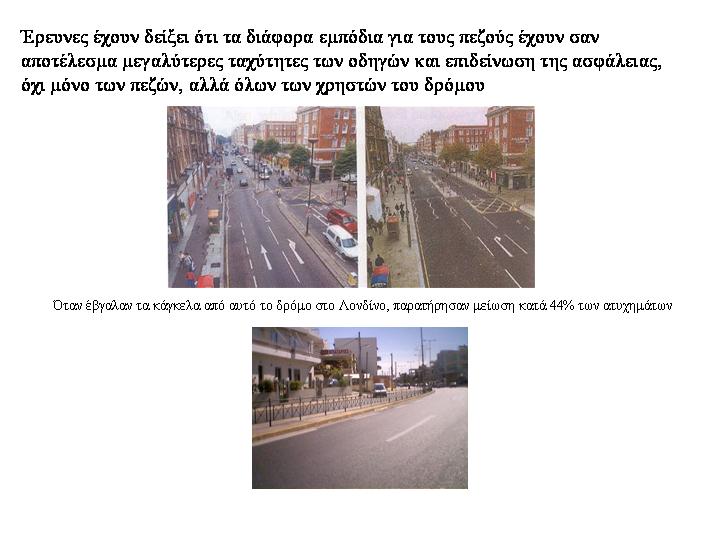 Έρευνες έχουν δείξει ότι τα διάφορα εμπόδια για τους πεζούς έχουν σαν αποτέλεσμα μεγαλύτερες ταχύτητες των οδηγών και επιδείνωση της ασφάλειας, όχι μόνο των πεζών, αλλά όλων των χρηστών του δρόμου

Όταν έβγαλαν τα κάγκελα από αυτό το δρόμο στο Λονδίνο, παρατήρησαν μείωση κατά 44% των ατυχημάτων